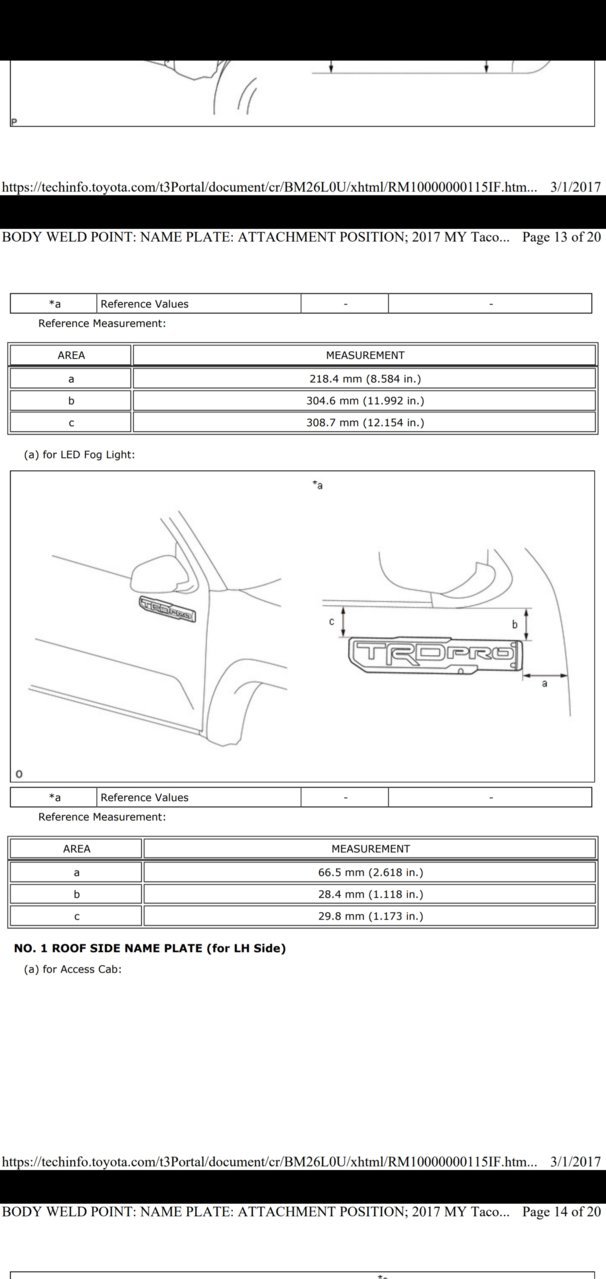 P

https://techinfo.toyota.com/t3Portal/document/cr/BM26L0U/xhtml/RM10000000115IF.htm... 3/1/2017

BODY WELD POINT: NAME PLATE: ATTACHMENT POSITION; 2017 MY Taco... Page 13 of 20

| *a | Reference Values | - | - |
|---|---|---|---|

Reference Measurement:

| AREA | MEASUREMENT |
|---|---|
| a | 218.4 mm (8.584 in.) |
| b | 304.6 mm (11.992 in.) |
| c | 308.7 mm (12.154 in.) |

(a) for LED Fog Light:

*a

TRD PRO

c

b

TRD PRO

a

O

| *a | Reference Values | - | - |
|---|---|---|---|

Reference Measurement:

| AREA | MEASUREMENT |
|---|---|
| a | 66.5 mm (2.618 in.) |
| b | 28.4 mm (1.118 in.) |
| c | 29.8 mm (1.173 in.) |

NO. 1 ROOF SIDE NAME PLATE (for LH Side)

(a) for Access Cab:

https://techinfo.toyota.com/t3Portal/document/cr/BM26L0U/xhtml/RM10000000115IF.htm... 3/1/2017

BODY WELD POINT: NAME PLATE: ATTACHMENT POSITION; 2017 MY Taco... Page 14 of 20

*a